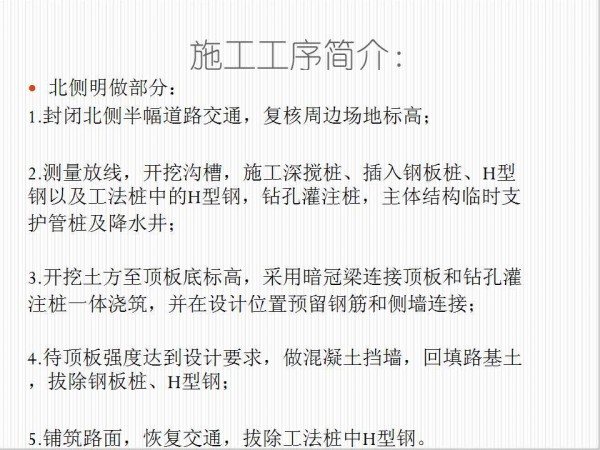 施工工序简介：

• 北侧明做部分：

1.封闭北侧半幅道路交通，复核周边场地标高；

2.测量放线，开挖沟槽，施工深搅桩、插入钢板桩、H型钢以及工法桩中的H型钢，钻孔灌注桩，主体结构临时支护管桩及降水井；

3.开挖土方至顶板底标高，采用暗冠梁连接顶板和钻孔灌注桩一体浇筑，并在设计位置预留钢筋和侧墙连接；

4.待顶板强度达到设计要求，做混凝土挡墙，回填路基土，拔除钢板桩、H型钢；

5.铺筑路面，恢复交通，拔除工法桩中H型钢。